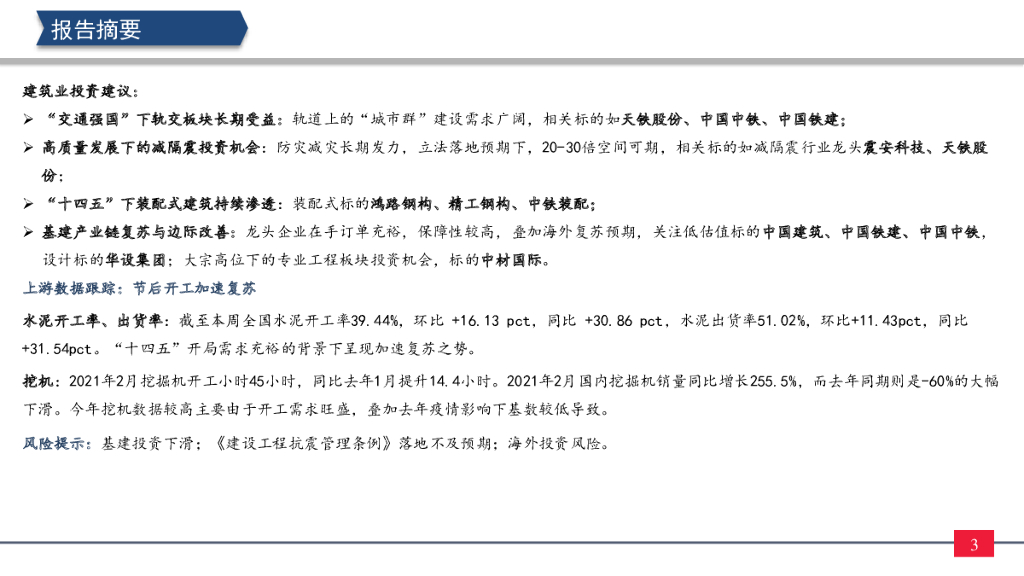 报告摘要

建筑业投资建议：

➢ “交通强国”下轨交板块长期受益：轨道上的“城市群”建设需求广阔，相关标的如天铁股份、中国中铁、中国铁建；

➢ 高质量发展下的减隔震投资机会：防灾减灾长期发力，立法落地预期下，20-30倍空间可期，相关标的如减隔震行业龙头震安科技、天铁股份；

➢ “十四五”下装配式建筑持续渗透：装配式标的鸿路钢构、精工钢构、中铁装配；

➢ 基建产业链复苏与边际改善：龙头企业在手订单充裕，保障性较高，叠加海外复苏预期，关注低估值标的中国建筑、中国铁建、中国中铁，设计标的华设集团；大宗高位下的专业工程板块投资机会，标的中材国际。

上游数据跟踪：节后开工加速复苏

水泥开工率、出货率：截至本周全国水泥开工率39.44%，环比 +16.13 pct，同比 +30.86 pct，水泥出货率51.02%，环比+11.43pct，同比+31.54pct。“十四五”开局需求充裕的背景下呈现加速复苏之势。

挖机：2021年2月挖掘机开工小时45小时，同比去年1月提升14.4小时。2021年2月国内挖掘机销量同比增长255.5%，而去年同期则是-60%的大幅下滑。今年挖机数据较高主要由于开工需求旺盛，叠加去年疫情影响下基数较低导致。

风险提示：基建投资下滑；《建设工程抗震管理条例》落地不及预期；海外投资风险。

3